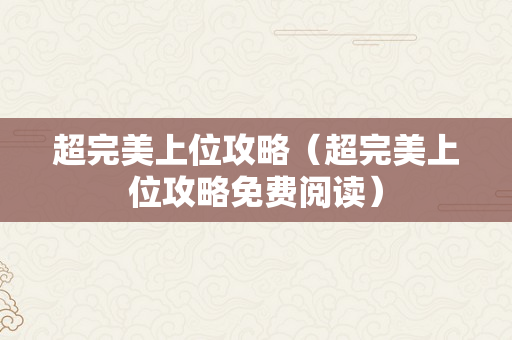 超完美上位攻略（超完美上位攻略免费阅读）